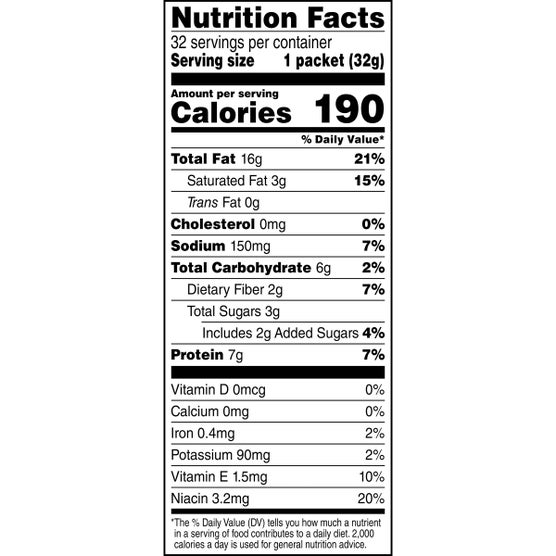 Nutrition Facts
32 servings per container
Serving size 1 packet (32g)

Amount per serving
Calories 190

% Daily Value*

Total Fat 16g 21%
Saturated Fat 3g 15%
Trans Fat 0g
Cholesterol 0mg 0%
Sodium 150mg 7%
Total Carbohydrate 6g 2%
Dietary Fiber 2g 7%
Total Sugars 3g
Includes 2g Added Sugars 4%
Protein 7g 7%

Vitamin D 0mcg 0%
Calcium 0mg 0%
Iron 0.4mg 2%
Potassium 90mg 2%
Vitamin E 1.5mg 10%
Niacin 3.2mg 20%

*The % Daily Value (DV) tells you how much a nutrient in a serving of food contributes to a daily diet. 2,000 calories a day is used for general nutrition advice.